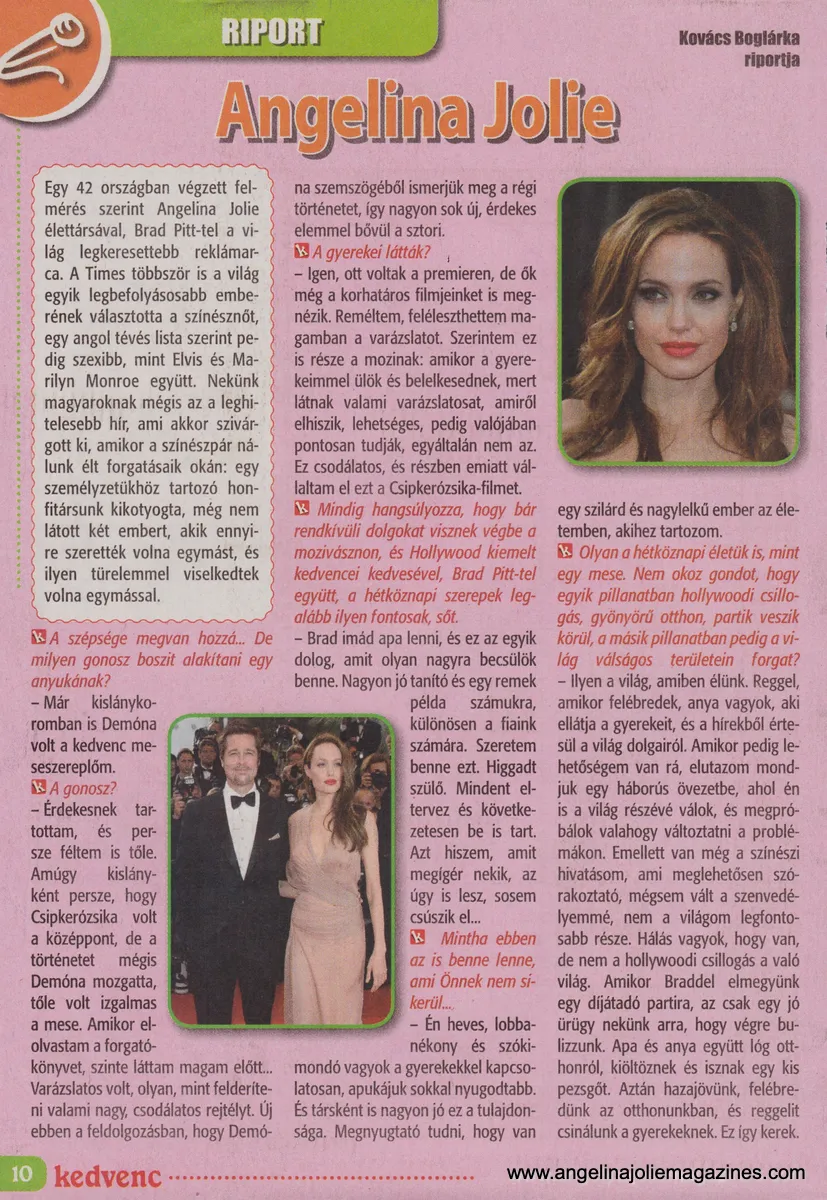 RIPORT

Kovács Boglárka riportja

Angelina Jolie

Egy 42 országban végzett felmérés szerint Angelina Jolie élettársával, Brad Pitt-tel a világ legkeresettebb reklámarca. A Times többször is a világ egyik legbefolyásosabb emberének választotta a színésznőt, egy angol tévés lista szerint pedig szexibb, mint Elvis és Marilyn Monroe együtt. Nekünk magyaroknak mégis az a leghitelesebb hír, ami akkor szivárgott ki, amikor a színészpár nálunk élt forgatásaik okán: egy személyzetükhöz tartozó honfitársunk kikotyogta, még nem látott két embert, akik ennyire szerették volna egymást, és ilyen türelemmel viselkedtek volna egymással.

A szépsége megvan hozzá... De milyen gonosz boszit alakítani egy anyukának?

– Már kislánykoromban is Demóna volt a kedvenc meseszereplőm.

A gonosz?

– Érdekesnek tartottam, és persze féltem is tőle. Amúgy kislányként persze, hogy Csipkerózsika volt a középpont, de a történetet mégis Demóna mozgatta, tőle volt izgalmas a mese. Amikor elolvastam a forgatókönyvet, szinte láttam magam előtt... Varázslatos volt, olyan, mint felderíteni valami nagy, csodálatos rejtélyt. Új ebben a feldolgozásban, hogy Demóna szemszögéből ismerjük meg a régi történetet, így nagyon sok új, érdekes elemmel bővül a sztori.

A gyerekei látták?

– Igen, ott voltak a premieren, de ők még a korhatáros filmjeinket is megnézik. Reméltem, feléleszthettem magamban a varázslatot. Szerintem ez is része a mozinak: amikor a gyerekeimmel ülök és belelkesednek, mert látnak valami varázslatosat, amiről elhiszik, lehetséges, pedig valójában pontosan tudják, egyáltalán nem az. Ez csodálatos, és részben emiatt vállaltam el ezt a Csipkerózsika-filmet.

Mindig hangsúlyozza, hogy bár rendkívüli dolgokat visznek végbe a mozivásznon, és Hollywood kiemelt kedvencei kedvesével, Brad Pitt-tel együtt, a hétköznapi szerepek legalább ilyen fontosak, sőt.

– Brad imád apa lenni, és ez az egyik dolog, amit olyan nagyra becsülök benne. Nagyon jó tanító és egy remek példa számukra, különösen a fiaink számára. Szeretem benne ezt. Higgadt szülő. Mindent eltervez és következetesen be is tart. Azt hiszem, amit megígér nekik, az úgy is lesz, sosem csúszik el...

Mintha ebben az is benne lenne, ami Önnek nem sikerül...

– Én heves, lobbanékony és szókimondó vagyok a gyerekekkel kapcsolatosan, apukájuk sokkal nyugodtabb. És társként is nagyon jó ez a tulajdonsága. Megnyugtató tudni, hogy van egy szilárd és nagylelkű ember az életemben, akihez tartozom.

Olyan a hétköznapi életük is, mint egy mese. Nem okoz gondot, hogy egyik pillanatban hollywoodi csillogás, gyönyörű otthon, partik veszik körül, a másik pillanatban pedig a világ válságos területein forgat?

– Ilyen a világ, amiben élünk. Reggel, amikor felébredek, anya vagyok, aki ellátja a gyerekeit, és a hírekből értesül a világ dolgairól. Amikor pedig lehetőségem van rá, elutazom mondjuk egy háborús övezetbe, ahol én is a világ részévé válok, és megpróbálok valahogy változtatni a problémákon. Emellett van még a színészi hivatásom, ami meglehetősen szórakoztató, mégsem vált a szenvedélyemmé, nem a világom legfontosabb része. Hálás vagyok, hogy van, de nem a hollywoodi csillogás a való világ. Amikor Braddel elmegyünk egy díjátadó partira, az csak egy jó ürügy nekünk arra, hogy végre bulizzunk. Apa és anya együtt lóg otthonról, kiöltöznek és isznak egy kis pezsgőt. Aztán hazajövünk, felébredünk az otthonunkban, és reggelit csinálunk a gyerekeknek. Ez így kerek.

10 kedvenc

www.angelinajoliemagazines.com